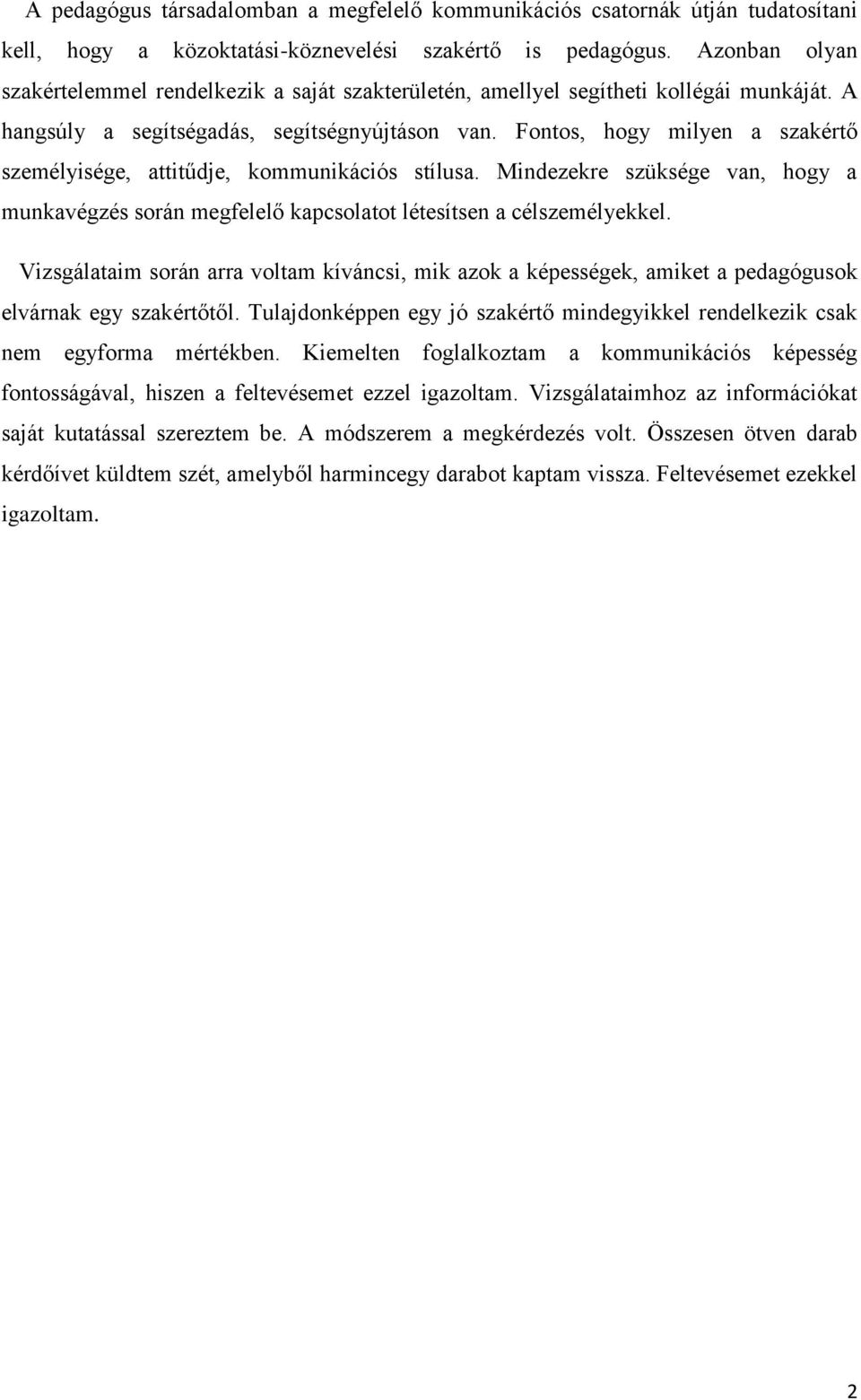 A pedagógus társadalomban a megfelelő kommunikációs csatornák útján tudatosítani kell, hogy a közoktatási-köznevelési szakértő is pedagógus. Azonban olyan szakértelemmel rendelkezik a saját szakterületén, amellyel segítheti kollégái munkáját. A hangsúly a segítségadás, segítségnyújtáson van. Fontos, hogy milyen a szakértő személyisége, attitűdje, kommunikációs stílusa. Mindezekre szüksége van, hogy a munkavégzés során megfelelő kapcsolatot létesítsen a célszemélyekkel.

Vizsgálataim során arra voltam kíváncsi, mik azok a képességek, amiket a pedagógusok elvárnak egy szakértőtől. Tulajdonképpen egy jó szakértő mindegyikkel rendelkezik csak nem egyforma mértékben. Kiemelten foglalkoztam a kommunikációs képesség fontosságával, hiszen a feltevésemet ezzel igazoltam. Vizsgálataimhoz az információkat saját kutatással szereztem be. A módszerem a megkérdezés volt. Összesen ötven darab kérdőívet küldtem szét, amelyből harmincegy darabot kaptam vissza. Feltevésemet ezekkel igazoltam.

2